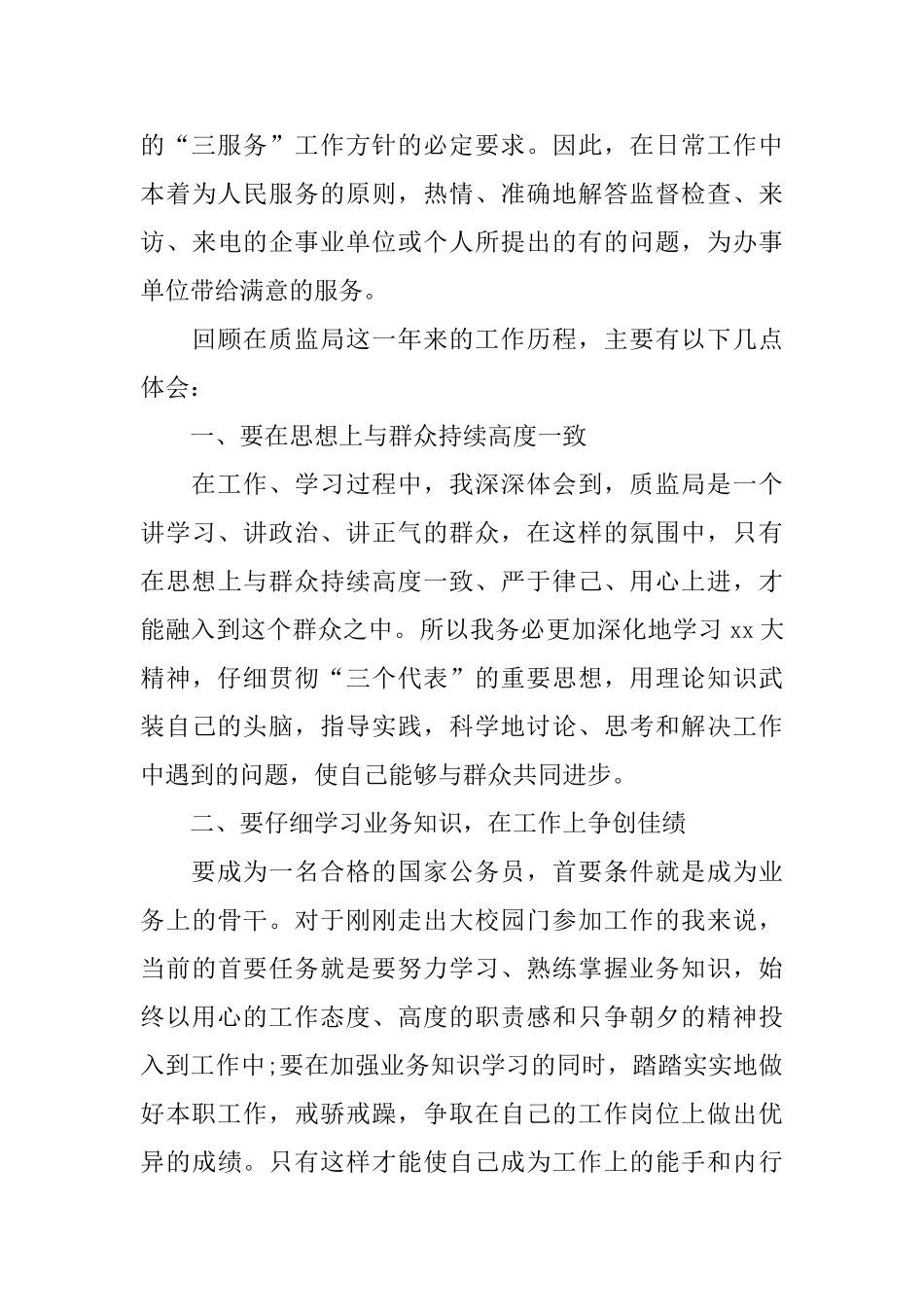 的“三服务”工作方针的必定要求。因此，在日常工作中本着为人民服务的原则，热情、准确地解答监督检查、来访、来电的企事业单位或个人所提出的有的问题，为办事单位带给满意的服务。

回顾在质监局这一年来的工作历程，主要有以下几点体会：

一、要在思想上与群众持续高度一致

在工作、学习过程中，我深深体会到，质监局是一个讲学习、讲政治、讲正气的群众，在这样的氛围中，只有在思想上与群众持续高度一致、严于律己、用心上进，才能融入到这个群众之中。所以我务必更加深化地学习 xx 大精神，仔细贯彻“三个代表”的重要思想，用理论知识武装自己的头脑，指导实践，科学地讨论、思考和解决工作中遇到的问题，使自己能够与群众共同进步。

二、要仔细学习业务知识，在工作上争创佳绩

要成为一名合格的国家公务员，首要条件就是成为业务上的骨干。对于刚刚走出大校园门参加工作的我来说，当前的首要任务就是要努力学习、熟练掌握业务知识，始终以用心的工作态度、高度的职责感和只争朝夕的精神投入到工作中;要在加强业务知识学习的同时，踏踏实实地做好本职工作，戒骄戒躁，争取在自己的工作岗位上做出优异的成绩。只有这样才能使自己成为工作上的能手和内行